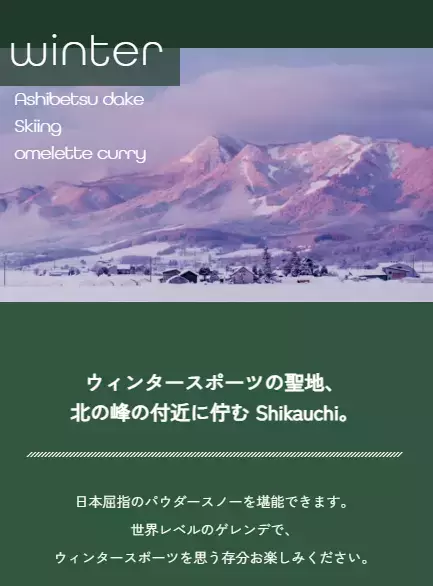 winter

Ashibetsu dake
Skiing
omelette curry

ウィンタースポーツの聖地、
北の峰の付近に佇む Shikauchi。

日本屈指のパウダースノーを堪能できます。
世界レベルのゲレンデで、
ウィンタースポーツを思う存分お楽しみください。